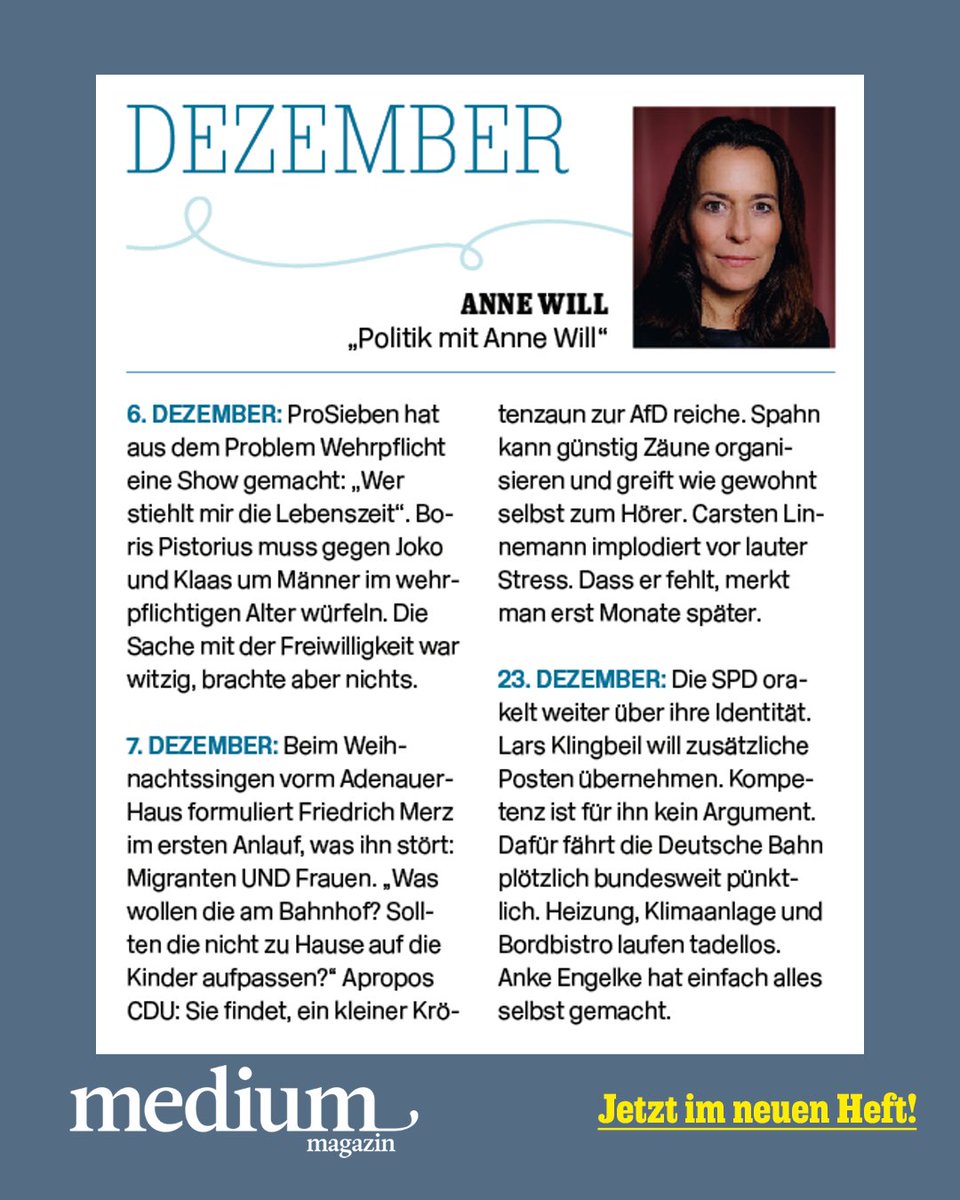 DEZEMBER

ANNE WILL
„Politik mit Anne Will“

6. DEZEMBER: ProSieben hat aus dem Problem Wehrpflicht eine Show gemacht: „Wer stiehlt mir die Lebenszeit“. Boris Pistorius muss gegen Joko und Klaas um Männer im wehrpflichtigen Alter würfeln. Die Sache mit der Freiwilligkeit war witzig, brachte aber nichts.

7. DEZEMBER: Beim Weihnachtssingen vorm Adenauer-Haus formuliert Friedrich Merz im ersten Anlauf, was ihn stört: Migranten UND Frauen. „Was wollen die am Bahnhof? Sollten die nicht zu Hause auf die Kinder aufpassen?“ Apropos CDU: Sie findet, ein kleiner Krötenzaun zur AfD reiche. Spahn kann günstig Zäune organisieren und greift wie gewohnt selbst zum Hörer. Carsten Linnemann implodiert vor lauter Stress. Dass er fehlt, merkt man erst Monate später.

23. DEZEMBER: Die SPD orakelt weiter über ihre Identität. Lars Klingbeil will zusätzliche Posten übernehmen. Kompetenz ist für ihn kein Argument. Dafür fährt die Deutsche Bahn plötzlich bundesweit pünktlich. Heizung, Klimaanlage und Bordbistro laufen tadellos. Anke Engelke hat einfach alles selbst gemacht.

medium
magazin

Jetzt im neuen Heft!